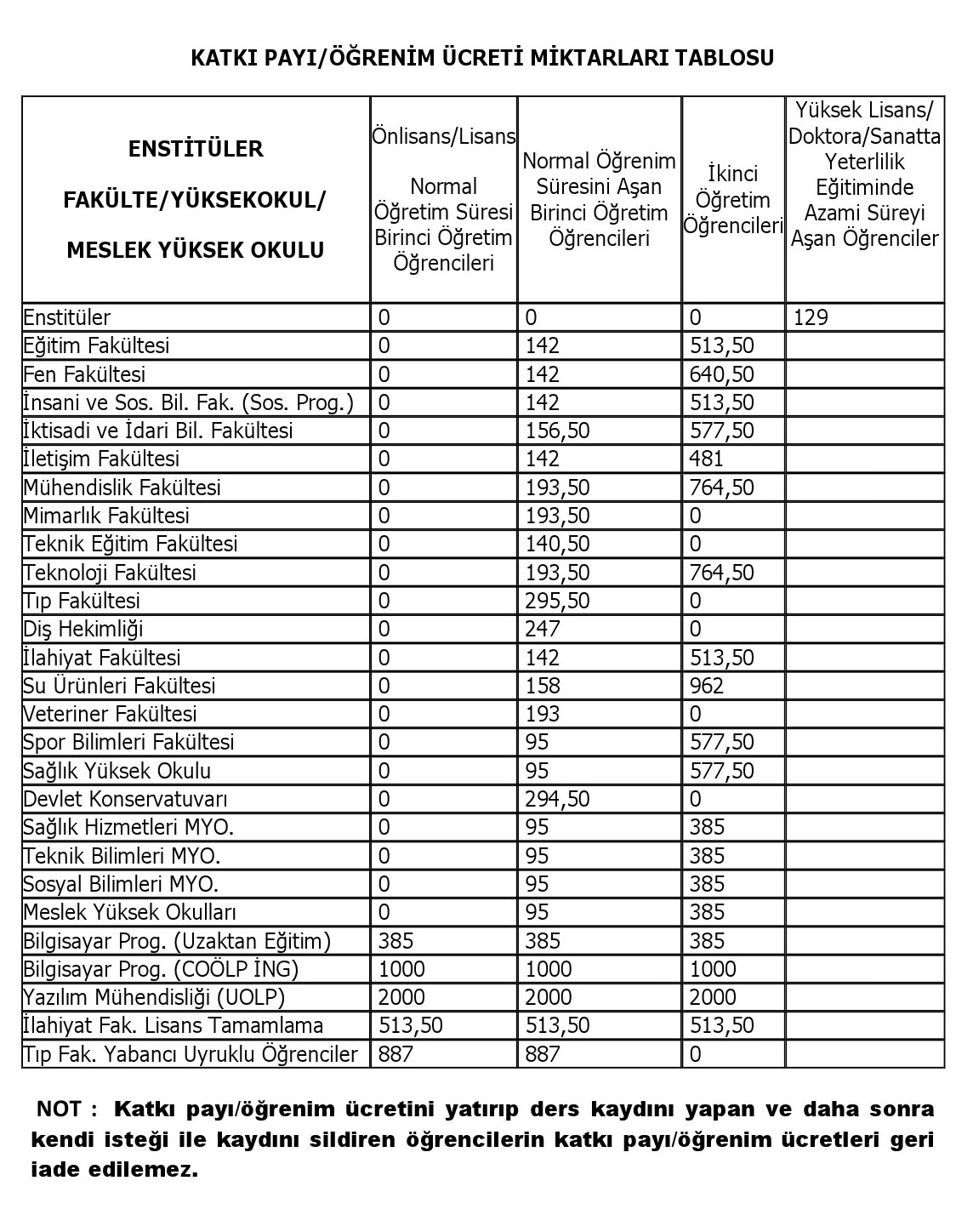 KATKI PAYI/ÖĞRENİM ÜCRETİ MİKTARLARI TABLOSU

| ENSTİTÜLER FAKÜLTE/YÜKSEKOKUL/ MESLEK YÜKSEK OKULU | Önlisans/Lisans Normal Öğretim Süresi Birinci Öğretim Öğrencileri | Normal Öğrenim Süresini Aşan Birinci Öğretim Öğrencileri | İkinci Öğretim Öğrencileri | Yüksek Lisans/ Doktora/Sanatta Yeterlilik Eğitiminde Azami Süreyi Aşan Öğrenciler |
|---|---|---|---|---|
| Enstitüler | 0 | 0 | 0 | 129 |
| Eğitim Fakültesi | 0 | 142 | 513,50 | |
| Fen Fakültesi | 0 | 142 | 640,50 | |
| İnsani ve Sos. Bil. Fak. (Sos. Prog.) | 0 | 142 | 513,50 | |
| İktisadi ve İdari Bil. Fakültesi | 0 | 156,50 | 577,50 | |
| İletişim Fakültesi | 0 | 142 | 481 | |
| Mühendislik Fakültesi | 0 | 193,50 | 764,50 | |
| Mimarlık Fakültesi | 0 | 193,50 | 0 | |
| Teknik Eğitim Fakültesi | 0 | 140,50 | 0 | |
| Teknoloji Fakültesi | 0 | 193,50 | 764,50 | |
| Tıp Fakültesi | 0 | 295,50 | 0 | |
| Diş Hekimliği | 0 | 247 | 0 | |
| İlahiyat Fakültesi | 0 | 142 | 513,50 | |
| Su Ürünleri Fakültesi | 0 | 158 | 962 | |
| Veteriner Fakültesi | 0 | 193 | 0 | |
| Spor Bilimleri Fakültesi | 0 | 95 | 577,50 | |
| Sağlık Yüksek Okulu | 0 | 95 | 577,50 | |
| Devlet Konservatuvarı | 0 | 294,50 | 0 | |
| Sağlık Hizmetleri MYO. | 0 | 95 | 385 | |
| Teknik Bilimleri MYO. | 0 | 95 | 385 | |
| Sosyal Bilimleri MYO. | 0 | 95 | 385 | |
| Meslek Yüksek Okulları | 0 | 95 | 385 | |
| Bilgisayar Prog. (Uzaktan Eğitim) | 385 | 385 | 385 | |
| Bilgisayar Prog. (COÖLP İNG) | 1000 | 1000 | 1000 | |
| Yazılım Mühendisliği (UOLP) | 2000 | 2000 | 2000 | |
| İlahiyat Fak. Lisans Tamamlama | 513,50 | 513,50 | 513,50 | |
| Tıp Fak. Yabancı Uyruklu Öğrenciler | 887 | 887 | 0 | |

NOT : Katkı payı/öğrenim ücretini yatırıp ders kaydını yapan ve daha sonra kendi isteği ile kaydını sildiren öğrencilerin katkı payı/öğrenim ücretleri geri iade edilemez.